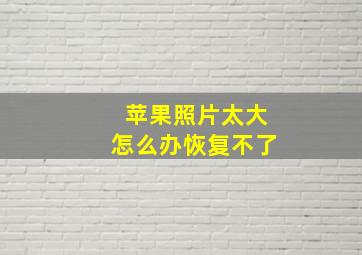 苹果照片太大
怎么办恢复不了